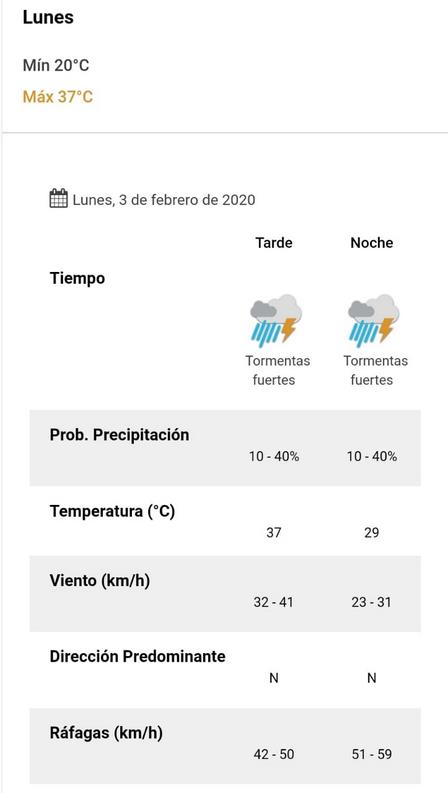 Lunes

Mín 20°C

Máx 37°C

Lunes, 3 de febrero de 2020

| | Tarde | Noche |
|---|---|---|
| Tiempo | Tormentas fuertes | Tormentas fuertes |
| Prob. Precipitación | 10 - 40% | 10 - 40% |
| Temperatura (°C) | 37 | 29 |
| Viento (km/h) | 32 - 41 | 23 - 31 |
| Dirección Predominante | N | N |
| Ráfagas (km/h) | 42 - 50 | 51 - 59 |